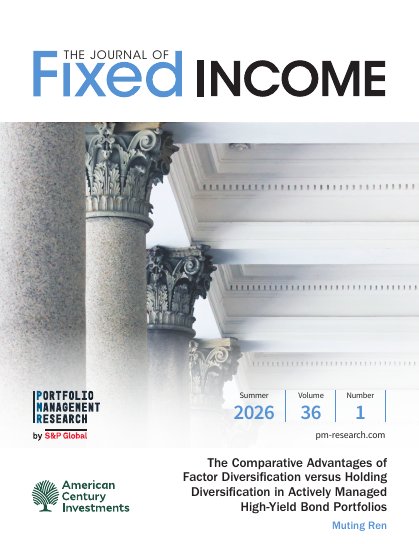 THE JOURNAL OF
Fixed INCOME

PORTFOLIO
MANAGEMENT
RESEARCH
by S&P Global

Summer
2026

Volume
36

Number
1

pm-research.com

American
Century
Investments

The Comparative Advantages of Factor Diversification versus Holding Diversification in Actively Managed High-Yield Bond Portfolios

Muting Ren